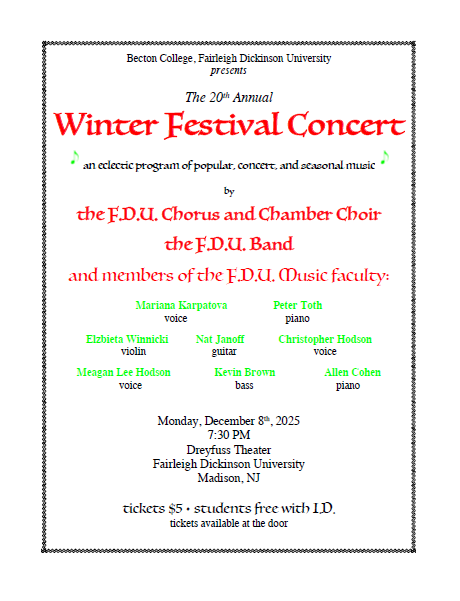 Becton College, Fairleigh Dickinson University
presents

The 20th Annual

Winter Festival Concert

an eclectic program of popular, concert, and seasonal music

by

the F.D.U. Chorus and Chamber Choir

the F.D.U. Band

and members of the F.D.U. Music faculty:

Mariana Karpatova
voice

Peter Toth
piano

Elzbieta Winnicki
violin

Nat Janoff
guitar

Christopher Hodson
voice

Meagan Lee Hodson
voice

Kevin Brown
bass

Allen Cohen
piano

Monday, December 8th, 2025
7:30 PM
Dreyfuss Theater
Fairleigh Dickinson University
Madison, NJ

tickets $5 • students free with I.D.
tickets available at the door